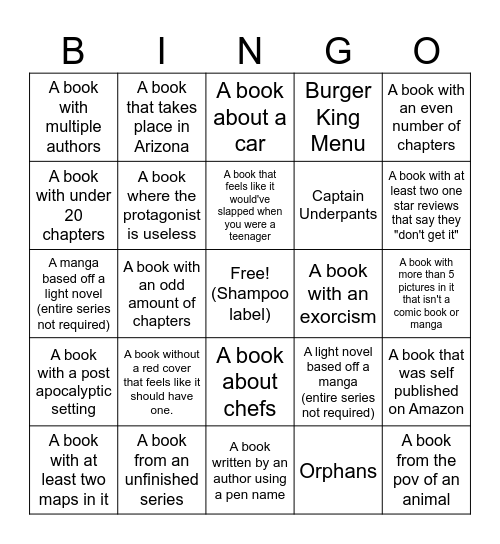 | B | I | N | G | O |
|---|---|---|---|---|
| A book with multiple authors | A book that takes place in Arizona | A book about a car | Burger King Menu | A book with an even number of chapters |
| A book with under 20 chapters | A book where the protagonist is useless | A book that feels like it would've slapped when you were a teenager | Captain Underpants | A book with at least two one star reviews that say they "don't get it" |
| A manga based off a light novel (entire series not required) | A book with an odd amount of chapters | Free! (Shampoo label) | A book with an exorcism | A book with more than 5 pictures in it that isn't a comic book or manga |
| A book with a post apocalyptic setting | A book without a red cover that feels like it should have one. | A book about chefs | A light novel based off a manga (entire series not required) | A book that was self published on Amazon |
| A book with at least two maps in it | A book from an unfinished series | A book written by an author using a pen name | Orphans | A book from the pov of an animal |